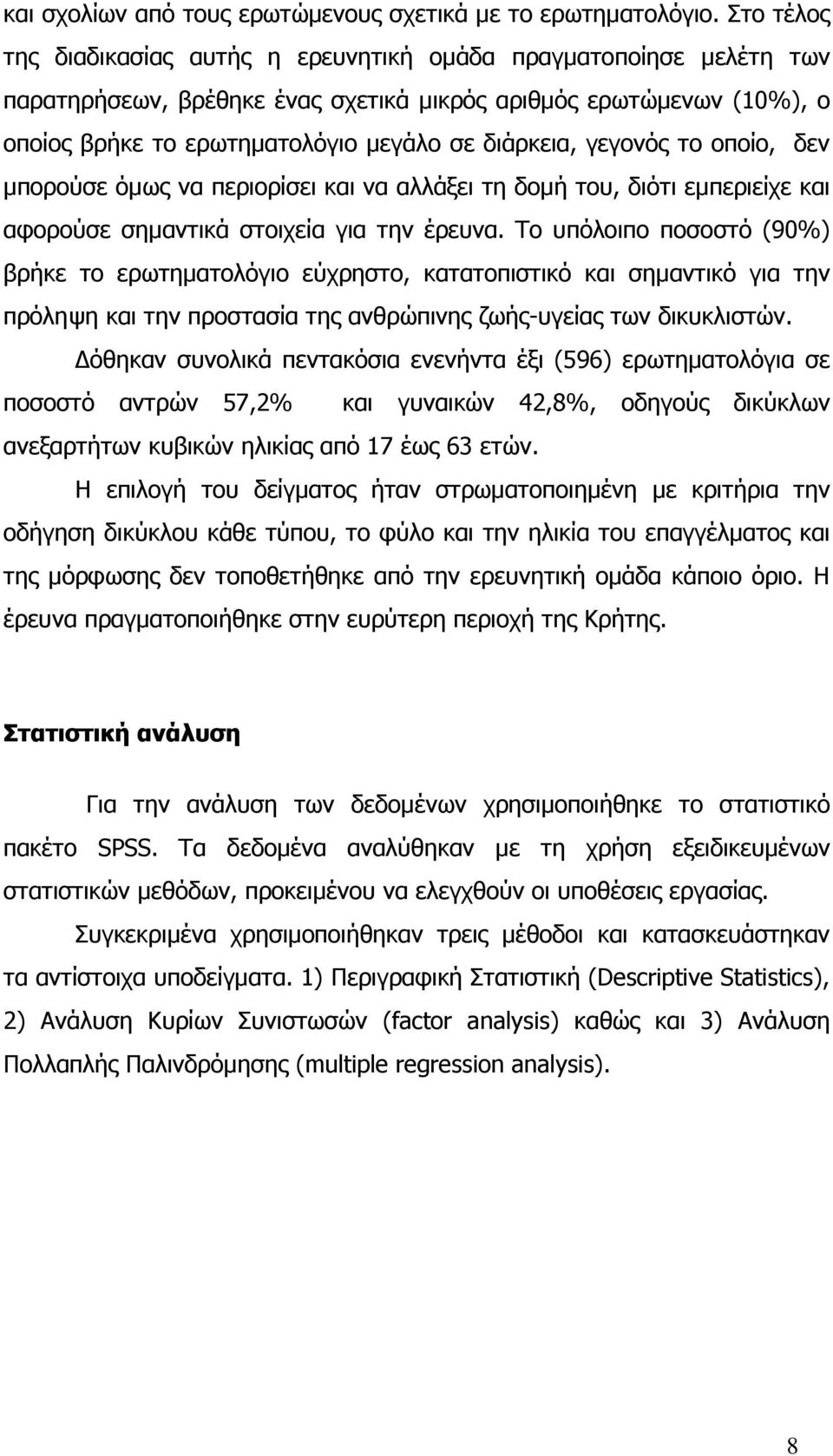 και σχολίων από τους ερωτώμενους σχετικά με το ερωτηματολόγιο. Στο τέλος της διαδικασίας αυτής η ερευνητική ομάδα πραγματοποίησε μελέτη των παρατηρήσεων, βρέθηκε ένας σχετικά μικρός αριθμός ερωτώμενων (10%), ο οποίος βρήκε το ερωτηματολόγιο μεγάλο σε διάρκεια, γεγονός το οποίο, δεν μπορούσε όμως να περιορίσει και να αλλάξει τη δομή του, διότι εμπεριείχε και αφορούσε σημαντικά στοιχεία για την έρευνα. Το υπόλοιπο ποσοστό (90%) βρήκε το ερωτηματολόγιο εύχρηστο, κατατοπιστικό και σημαντικό για την πρόληψη και την προστασία της ανθρώπινης ζωής-υγείας των δικυκλιστών.

Δόθηκαν συνολικά πεντακόσια ενενήντα έξι (596) ερωτηματολόγια σε ποσοστό αντρών 57,2% και γυναικών 42,8%, οδηγούς δικύκλων ανεξαρτήτων κυβικών ηλικίας από 17 έως 63 ετών.

Η επιλογή του δείγματος ήταν στρωματοποιημένη με κριτήρια την οδήγηση δικύκλου κάθε τύπου, το φύλο και την ηλικία του επαγγέλματος και της μόρφωσης δεν τοποθετήθηκε από την ερευνητική ομάδα κάποιο όριο. Η έρευνα πραγματοποιήθηκε στην ευρύτερη περιοχή της Κρήτης.

Στατιστική ανάλυση

Για την ανάλυση των δεδομένων χρησιμοποιήθηκε το στατιστικό πακέτο SPSS. Τα δεδομένα αναλύθηκαν με τη χρήση εξειδικευμένων στατιστικών μεθόδων, προκειμένου να ελεγχθούν οι υποθέσεις εργασίας.

Συγκεκριμένα χρησιμοποιήθηκαν τρεις μέθοδοι και κατασκευάστηκαν τα αντίστοιχα υποδείγματα. 1) Περιγραφική Στατιστική (Descriptive Statistics), 2) Ανάλυση Κυρίων Συνιστωσών (factor analysis) καθώς και 3) Ανάλυση Πολλαπλής Παλινδρόμησης (multiple regression analysis).

8